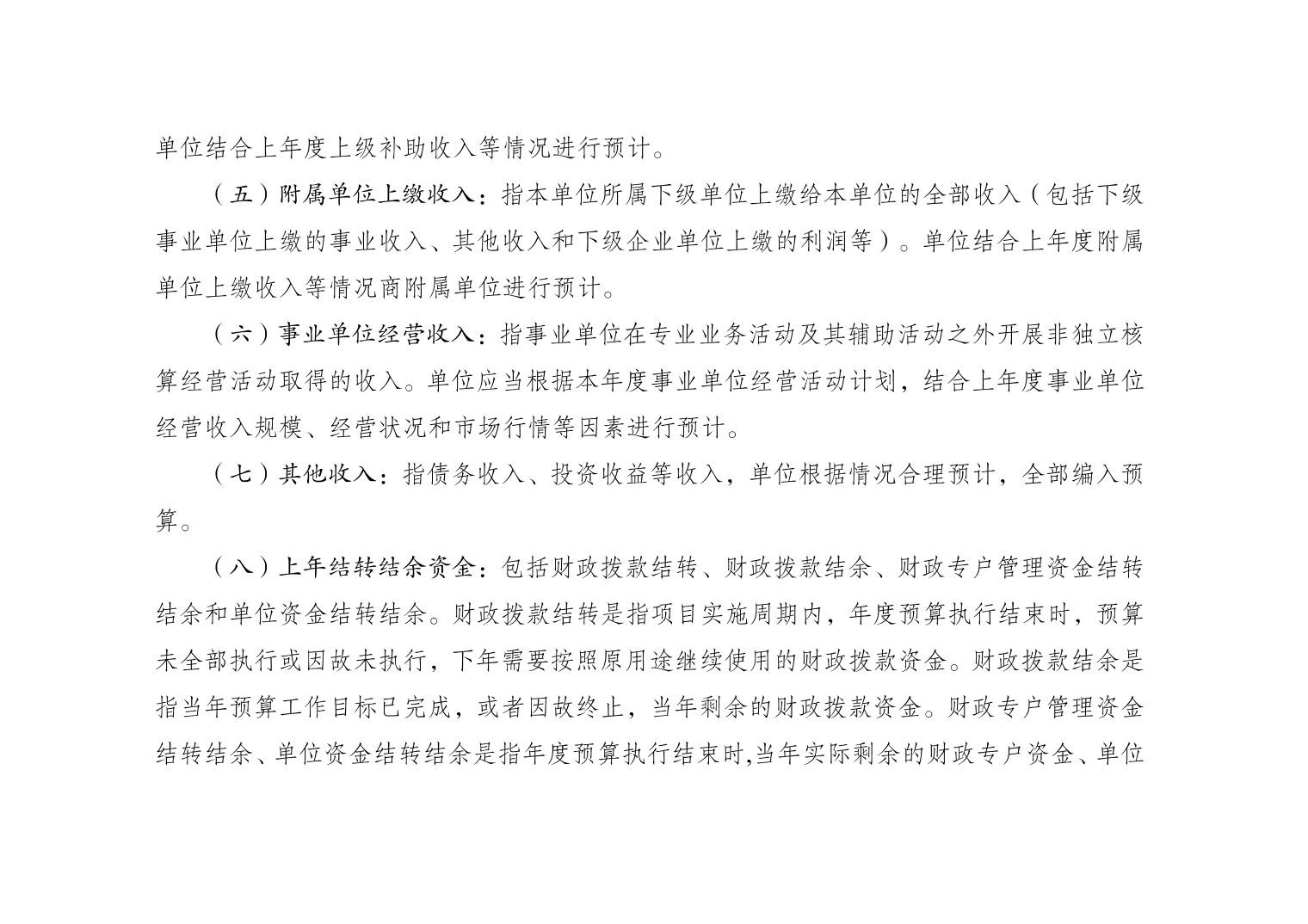 单位结合上年度上级补助收入等情况进行预计。

（五）附属单位上缴收入：指本单位所属下级单位上缴给本单位的全部收入（包括下级事业单位上缴的事业收入、其他收入和下级企业单位上缴的利润等）。单位结合上年度附属单位上缴收入等情况商附属单位进行预计。

（六）事业单位经营收入：指事业单位在专业业务活动及其辅助活动之外开展非独立核算经营活动取得的收入。单位应当根据本年度事业单位经营活动计划，结合上年度事业单位经营收入规模、经营状况和市场行情等因素进行预计。

（七）其他收入：指债务收入、投资收益等收入，单位根据情况合理预计，全部编入预算。

（八）上年结转结余资金：包括财政拨款结转、财政拨款结余、财政专户管理资金结转结余和单位资金结转结余。财政拨款结转是指项目实施周期内，年度预算执行结束时，预算未全部执行或因故未执行，下年需要按照原用途继续使用的财政拨款资金。财政拨款结余是指当年预算工作目标已完成，或者因故终止，当年剩余的财政拨款资金。财政专户管理资金结转结余、单位资金结转结余是指年度预算执行结束时,当年实际剩余的财政专户资金、单位